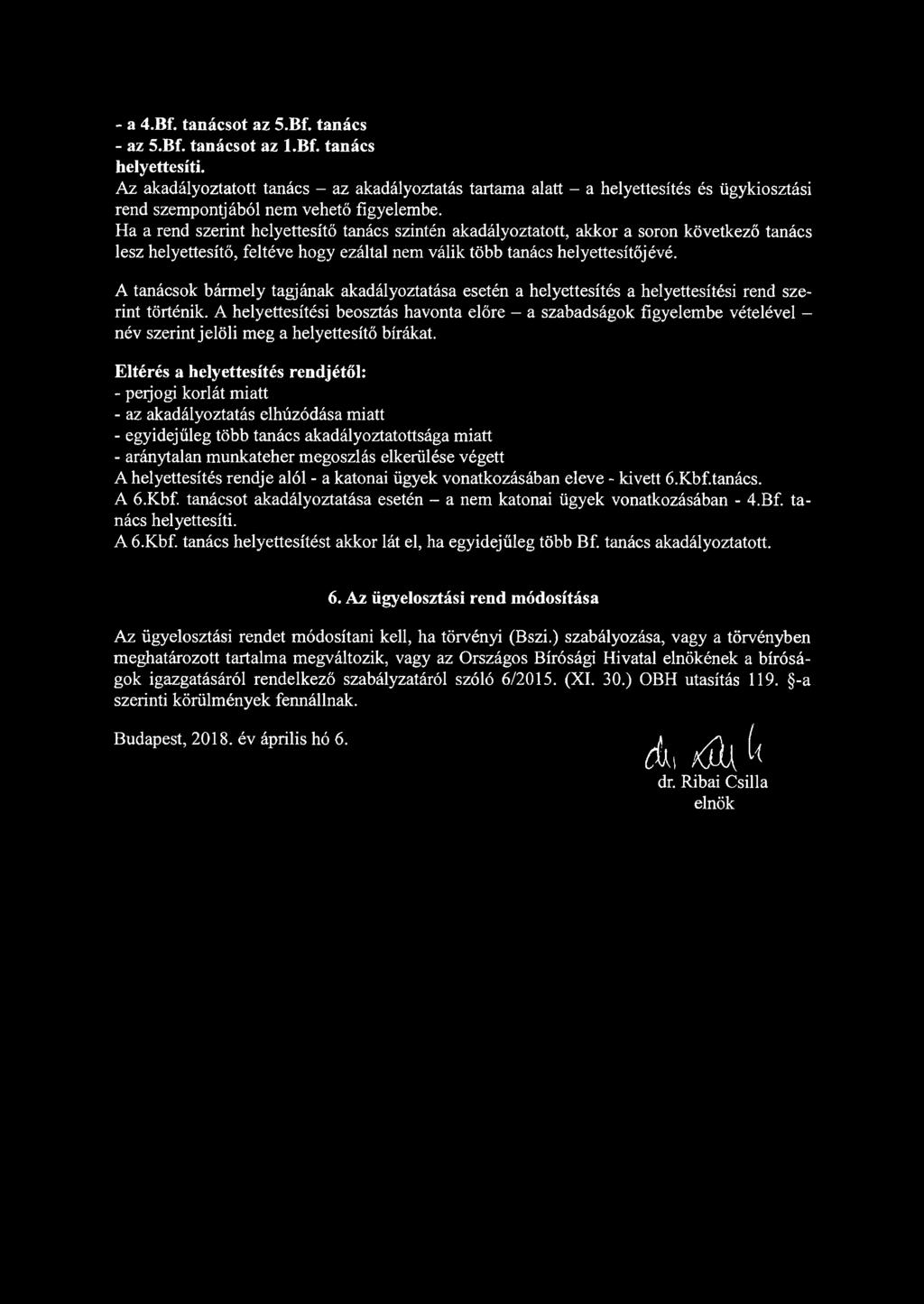 - a 4.Bf. tanácsot az 5.Bf. tanács
- az 5.Bf. tanácsot az 1.Bf. tanács
helyettesíti.
Az akadályoztatott tanács – az akadályoztatás tartama alatt – a helyettesítés és ügykiosztási rend szempontjából nem vehető figyelembe.
Ha a rend szerint helyettesítő tanács szintén akadályoztatott, akkor a soron következő tanács lesz helyettesítő, feltéve hogy ezáltal nem válik több tanács helyettesítőjévé.

A tanácsok bármely tagjának akadályoztatása esetén a helyettesítés a helyettesítési rend szerint történik. A helyettesítési beosztás havonta előre – a szabadságok figyelembe vételével – név szerint jelöli meg a helyettesítő bírákat.

Eltérés a helyettesítés rendjétől:
- perjogi korlát miatt
- az akadályoztatás elhúzódása miatt
- egyidejűleg több tanács akadályoztatottsága miatt
- aránytalan munkateher megoszlás elkerülése végett
A helyettesítés rendje alól - a katonai ügyek vonatkozásában eleve - kivett 6.Kbf.tanács.
A 6.Kbf. tanácsot akadályoztatása esetén – a nem katonai ügyek vonatkozásában - 4.Bf. tanács helyettesíti.
A 6.Kbf. tanács helyettesítést akkor lát el, ha egyidejűleg több Bf. tanács akadályoztatott.

6. Az ügyelosztási rend módosítása

Az ügyelosztási rendet módosítani kell, ha törvényi (Bszi.) szabályozása, vagy a törvényben meghatározott tartalma megváltozik, vagy az Országos Bírósági Hivatal elnökének a bíróságok igazgatásáról rendelkező szabályzatáról szóló 6/2015. (XI. 30.) OBH utasítás 119. §-a szerinti körülmények fennállnak.

Budapest, 2018. év április hó 6.

dr. Ribai Csilla
elnök